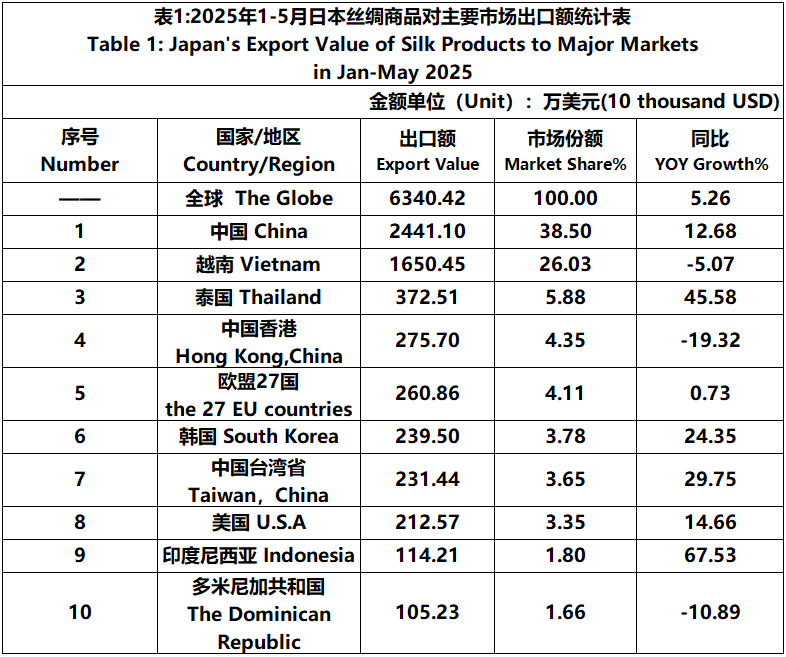 表1:2025年1-5月日本丝绸商品对主要市场出口额统计表
Table 1: Japan's Export Value of Silk Products to Major Markets in Jan-May 2025

金额单位（Unit）：万美元(10 thousand USD)

| 序号 Number | 国家/地区 Country/Region | 出口额 Export Value | 市场份额 Market Share% | 同比 YOY Growth% |
|---|---|---|---|---|
| —— | 全球 The Globe | 6340.42 | 100.00 | 5.26 |
| 1 | 中国 China | 2441.10 | 38.50 | 12.68 |
| 2 | 越南 Vietnam | 1650.45 | 26.03 | -5.07 |
| 3 | 泰国 Thailand | 372.51 | 5.88 | 45.58 |
| 4 | 中国香港 Hong Kong,China | 275.70 | 4.35 | -19.32 |
| 5 | 欧盟27国 the 27 EU countries | 260.86 | 4.11 | 0.73 |
| 6 | 韩国 South Korea | 239.50 | 3.78 | 24.35 |
| 7 | 中国台湾省 Taiwan，China | 231.44 | 3.65 | 29.75 |
| 8 | 美国 U.S.A | 212.57 | 3.35 | 14.66 |
| 9 | 印度尼西亚 Indonesia | 114.21 | 1.80 | 67.53 |
| 10 | 多米尼加共和国 The Dominican Republic | 105.23 | 1.66 | -10.89 |